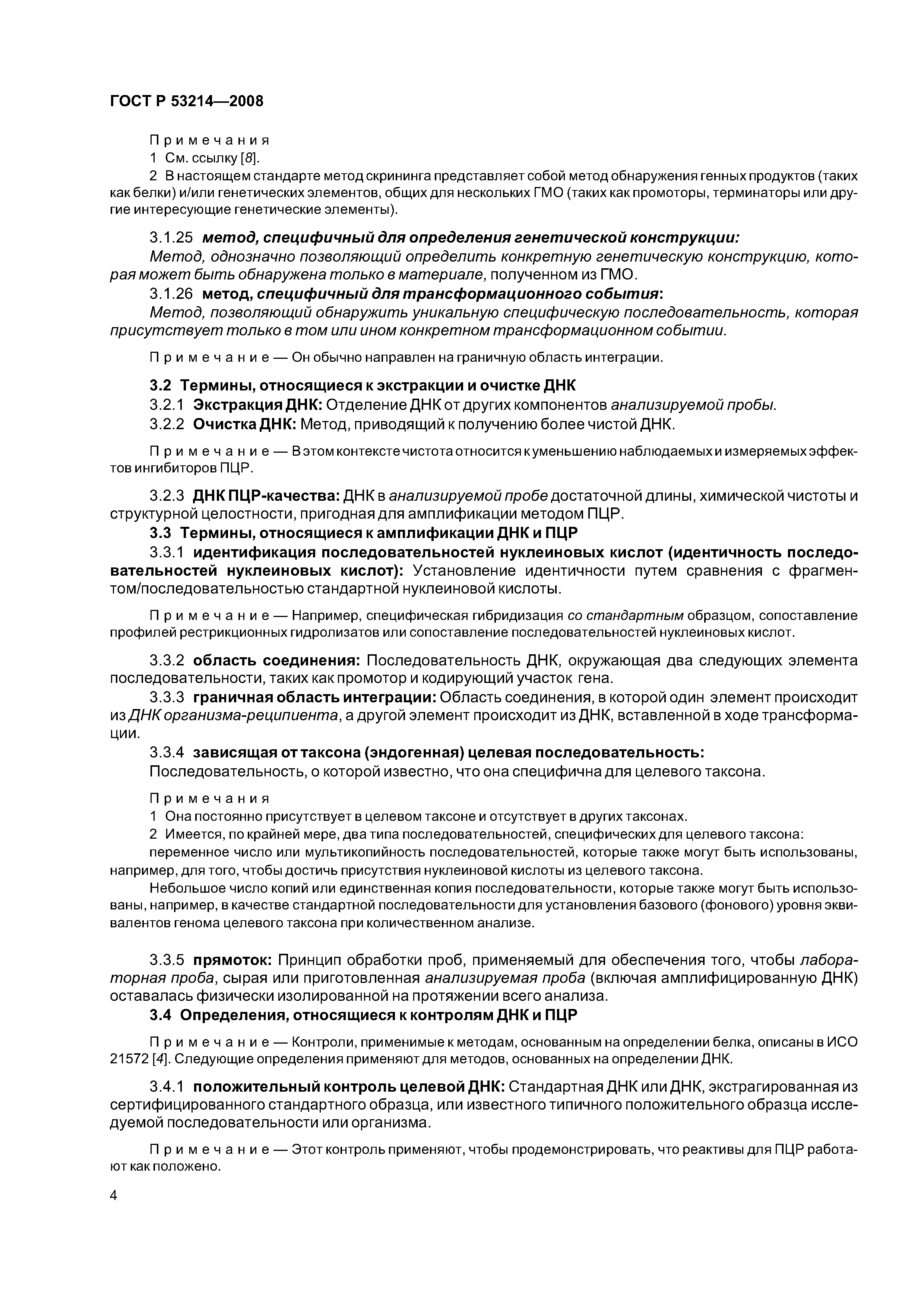 ГОСТ Р 53214—2008

Примечания

1 См. ссылку [8].

2 В настоящем стандарте метод скрининга представляет собой метод обнаружения генных продуктов (таких как белки) и/или генетических элементов, общих для нескольких ГМО (таких как промоторы, терминаторы или другие интересующие генетические элементы).

3.1.25 метод, специфичный для определения генетической конструкции:

Метод, однозначно позволяющий определить конкретную генетическую конструкцию, которая может быть обнаружена только в материале, полученном из ГМО.

3.1.26 метод, специфичный для трансформационного события:

Метод, позволяющий обнаружить уникальную специфическую последовательность, которая присутствует только в том или ином конкретном трансформационном событии.

Примечание — Он обычно направлен на граничную область интеграции.

3.2 Термины, относящиеся к экстракции и очистке ДНК

3.2.1 Экстракция ДНК: Отделение ДНК от других компонентов анализируемой пробы.

3.2.2 Очистка ДНК: Метод, приводящий к получению более чистой ДНК.

Примечание — В этом контексте чистота относится к уменьшению наблюдаемых и измеряемых эффектов ингибиторов ПЦР.

3.2.3 ДНК ПЦР-качества: ДНК в анализируемой пробе достаточной длины, химической чистоты и структурной целостности, пригодная для амплификации методом ПЦР.

3.3 Термины, относящиеся к амплификации ДНК и ПЦР

3.3.1 идентификация последовательностей нуклеиновых кислот (идентичность последовательностей нуклеиновых кислот): Установление идентичности путем сравнения с фрагментом/последовательностью стандартной нуклеиновой кислоты.

Примечание — Например, специфическая гибридизация со стандартным образцом, сопоставление профилей рестрикционных гидролизатов или сопоставление последовательностей нуклеиновых кислот.

3.3.2 область соединения: Последовательность ДНК, окружающая два следующих элемента последовательности, таких как промотор и кодирующий участок гена.

3.3.3 граничная область интеграции: Область соединения, в которой один элемент происходит из ДНК организма-реципиента, а другой элемент происходит из ДНК, вставленной в ходе трансформации.

3.3.4 зависящая от таксона (эндогенная) целевая последовательность:

Последовательность, о которой известно, что она специфична для целевого таксона.

Примечания

1 Она постоянно присутствует в целевом таксоне и отсутствует в других таксонах.

2 Имеется, по крайней мере, два типа последовательностей, специфических для целевого таксона:

переменное число или мультикопийность последовательностей, которые также могут быть использованы, например, для того, чтобы достичь присутствия нуклеиновой кислоты из целевого таксона.

Небольшое число копий или единственная копия последовательности, которые также могут быть использованы, например, в качестве стандартной последовательности для установления базового (фонового) уровня эквивалентов генома целевого таксона при количественном анализе.

3.3.5 прямоток: Принцип обработки проб, применяемый для обеспечения того, чтобы лабораторная проба, сырая или приготовленная анализируемая проба (включая амплифицированную ДНК) оставалась физически изолированной на протяжении всего анализа.

3.4 Определения, относящиеся к контролям ДНК и ПЦР

Примечание — Контроли, применимые к методам, основанным на определении белка, описаны в ИСО 21572 [4]. Следующие определения применяют для методов, основанных на определении ДНК.

3.4.1 положительный контроль целевой ДНК: Стандартная ДНК или ДНК, экстрагированная из сертифицированного стандартного образца, или известного типичного положительного образца исследуемой последовательности или организма.

Примечание — Этот контроль применяют, чтобы продемонстрировать, что реактивы для ПЦР работают как положено.

4